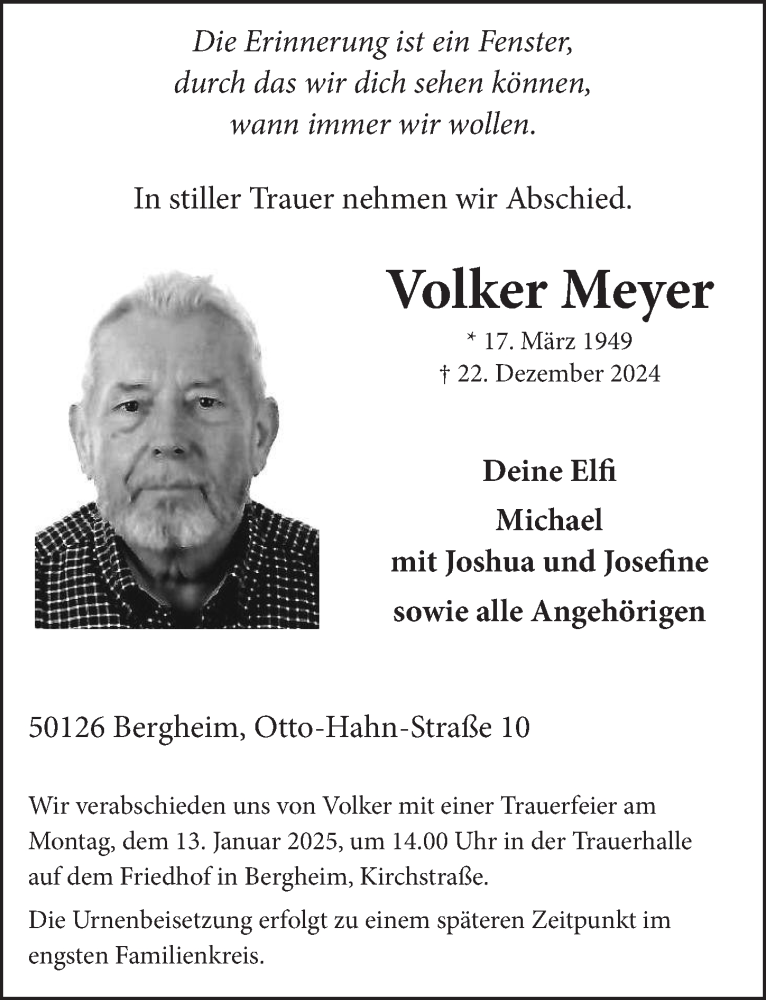 Die Erinnerung ist ein Fenster, durch das wir dich sehen können, wann immer wir wollen.

In stiller Trauer nehmen wir Abschied.

Volker Meyer

* 17. März 1949
† 22. Dezember 2024

Deine Elfi
Michael
mit Joshua und Josefine
sowie alle Angehörigen

50126 Bergheim, Otto-Hahn-Straße 10

Wir verabschieden uns von Volker mit einer Trauerfeier am Montag, dem 13. Januar 2025, um 14.00 Uhr in der Trauerhalle auf dem Friedhof in Bergheim, Kirchstraße.

Die Urnenbeisetzung erfolgt zu einem späteren Zeitpunkt im engsten Familienkreis.